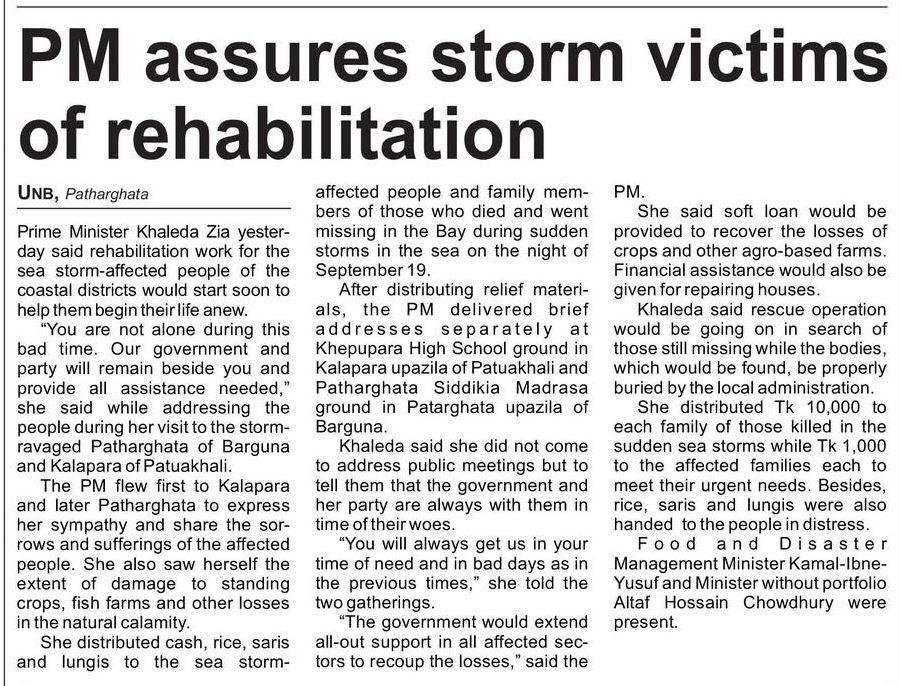 PM assures storm victims of rehabilitation

UNB, Patharghata

Prime Minister Khaleda Zia yesterday said rehabilitation work for the sea storm-affected people of the coastal districts would start soon to help them begin their life anew.

"You are not alone during this bad time. Our government and party will remain beside you and provide all assistance needed," she said while addressing the people during her visit to the storm-ravaged Patharghata of Barguna and Kalapara of Patuakhali.

The PM flew first to Kalapara and later Patharghata to express her sympathy and share the sorrows and sufferings of the affected people. She also saw herself the extent of damage to standing crops, fish farms and other losses in the natural calamity.

She distributed cash, rice, saris and lungis to the sea storm-affected people and family members of those who died and went missing in the Bay during sudden storms in the sea on the night of September 19.

After distributing relief materials, the PM delivered brief addresses separately at Khepupara High School ground in Kalapara upazila of Patuakhali and Patharghata Siddikia Madrasa ground in Patarghata upazila of Barguna.

Khaleda said she did not come to address public meetings but to tell them that the government and her party are always with them in time of their woes.

"You will always get us in your time of need and in bad days as in the previous times," she told the two gatherings.

"The government would extend all-out support in all affected sectors to recoup the losses," said the PM.

She said soft loan would be provided to recover the losses of crops and other agro-based farms. Financial assistance would also be given for repairing houses.

Khaleda said rescue operation would be going on in search of those still missing while the bodies, which would be found, be properly buried by the local administration.

She distributed Tk 10,000 to each family of those killed in the sudden sea storms while Tk 1,000 to the affected families each to meet their urgent needs. Besides, rice, saris and lungis were also handed to the people in distress.

Food and Disaster Management Minister Kamal-Ibne-Yusuf and Minister without portfolio Altaf Hossain Chowdhury were present.